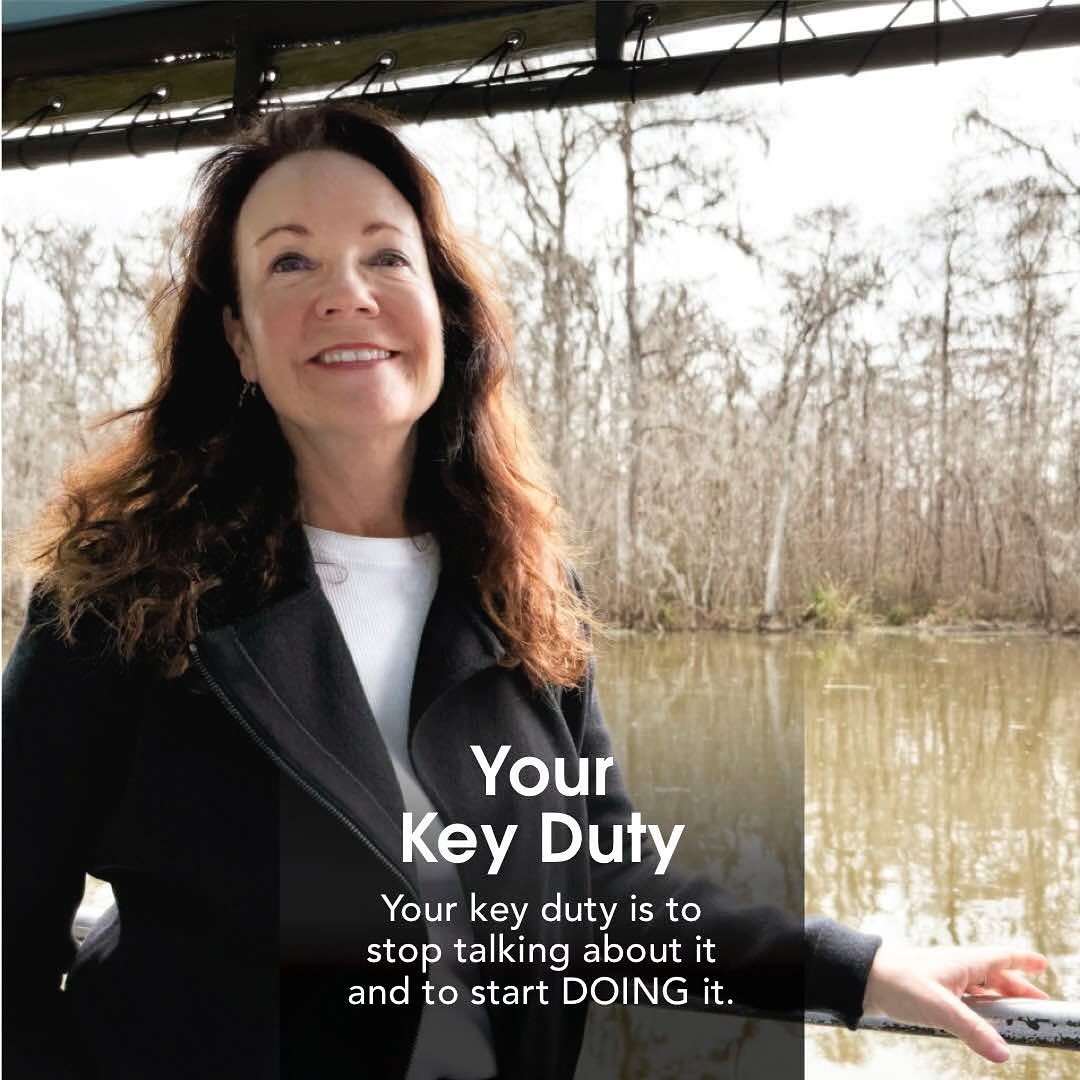 Your Key Duty

Your key duty is to stop talking about it and to start DOING it.